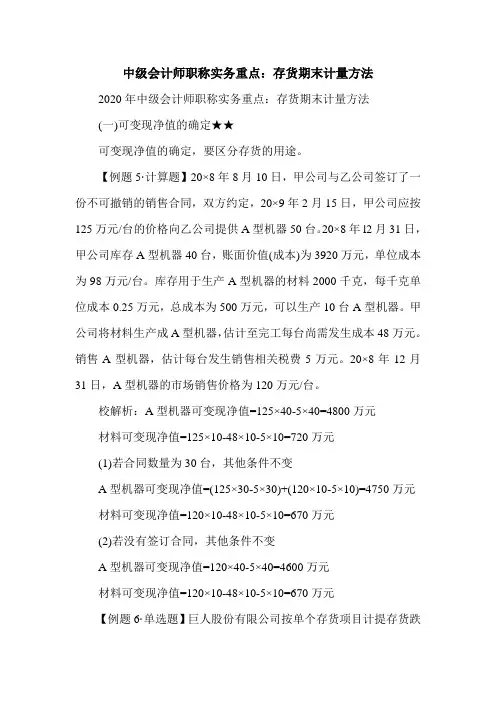 中级会计师职称实务重点：存货期末计量方法

2020 年中级会计师职称实务重点：存货期末计量方法

(一)可变现净值的确定★★

可变现净值的确定，要区分存货的用途。

【例题 5·计算题】20×8 年 8 月 10 日，甲公司与乙公司签订了一份不可撤销的销售合同，双方约定，20×9 年 2 月 15 日，甲公司应按 125 万元/台的价格向乙公司提供 A 型机器 50 台。20×8 年 12 月 31 日，甲公司库存 A 型机器 40 台，账面价值(成本)为 3920 万元，单位成本为 98 万元/台。库存用于生产 A 型机器的材料 2000 千克，每千克单位成本 0.25 万元，总成本为 500 万元，可以生产 10 台 A 型机器。甲公司将材料生产成 A 型机器，估计至完工每台尚需发生成本 48 万元。销售 A 型机器，估计每台发生销售相关税费 5 万元。20×8 年 12 月 31 日，A 型机器的市场销售价格为 120 万元/台。

校解析：A 型机器可变现净值=125×40-5×40=4800 万元

材料可变现净值=125×10-48×10-5×10=720 万元

(1)若合同数量为 30 台，其他条件不变

A 型机器可变现净值=(125×30-5×30)+(120×10-5×10)=4750 万元

材料可变现净值=120×10-48×10-5×10=670 万元

(2)若没有签订合同，其他条件不变

A 型机器可变现净值=120×40-5×40=4600 万元

材料可变现净值=120×10-48×10-5×10=670 万元

【例题 6·单选题】巨人股份有限公司按单个存货项目计提存货跌